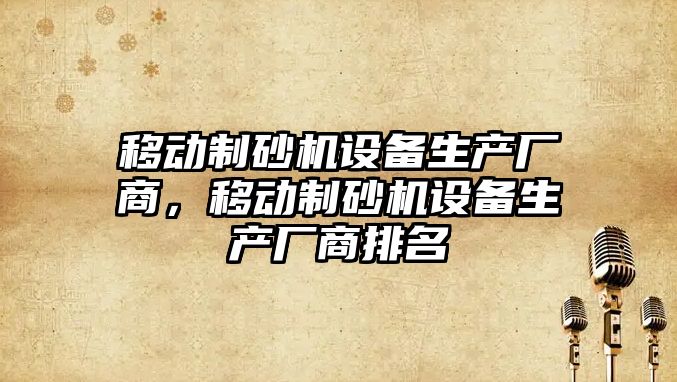 移动制砂机设备生产厂商，移动制砂机设备生产厂商排名